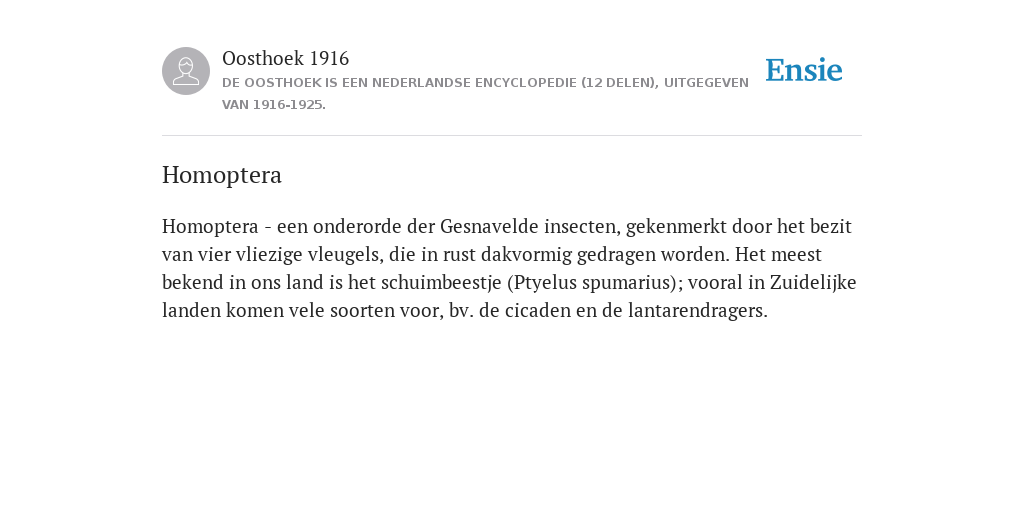 Oosthoek 1916
DE OOSTHOEK IS EEN NEDERLANDSE ENCYCLOPEDIE (12 DELEN), UITGEGEVEN VAN 1916-1925.

Ensie

Homoptera

Homoptera - een onderorde der Gesnavelde insecten, gekenmerkt door het bezit van vier vliezige vleugels, die in rust dakvormig gedragen worden. Het meest bekend in ons land is het schuimbeestje (Ptyelus spumarius); vooral in Zuidelijke landen komen vele soorten voor, bv. de cicaden en de lantarendragers.